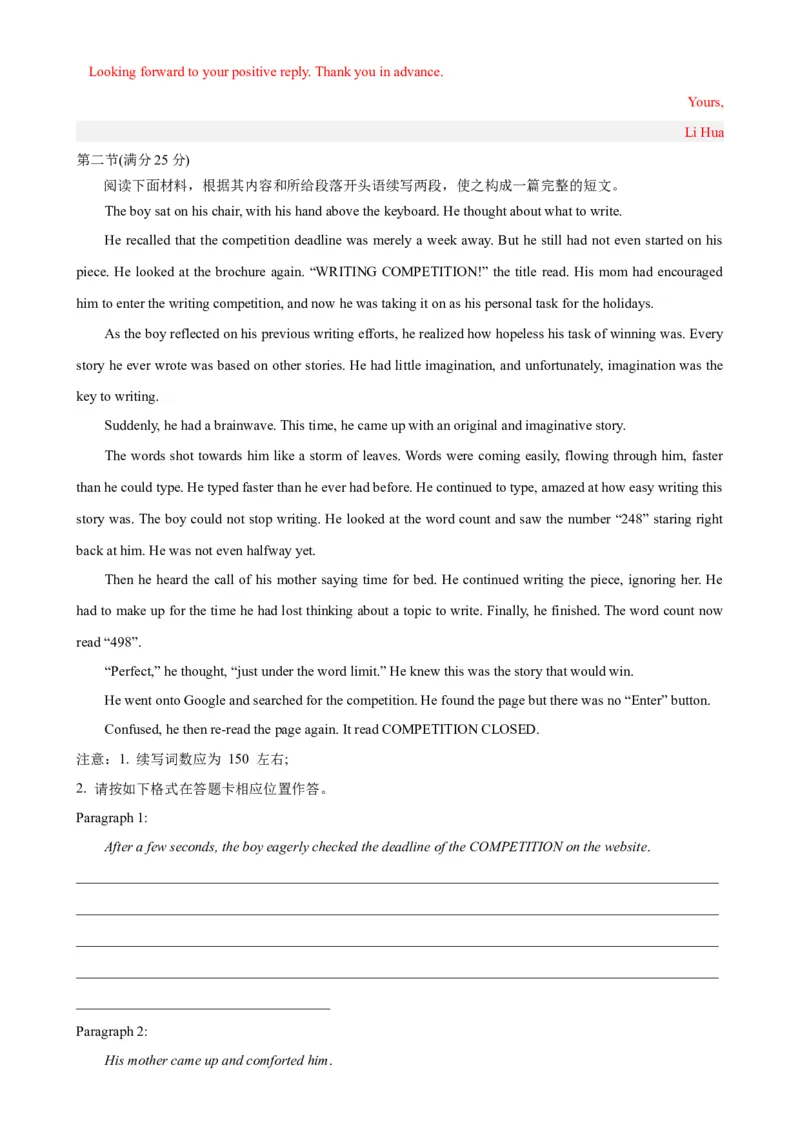 Looking forward to your positive reply. Thank you in advance.

Yours,

Li Hua

第二节(满分 25 分)

阅读下面材料，根据其内容和所给段落开头语续写两段，使之构成一篇完整的短文。

The boy sat on his chair, with his hand above the keyboard. He thought about what to write.

He recalled that the competition deadline was merely a week away. But he still had not even started on his piece. He looked at the brochure again. “WRITING COMPETITION!” the title read. His mom had encouraged him to enter the writing competition, and now he was taking it on as his personal task for the holidays.

As the boy reflected on his previous writing efforts, he realized how hopeless his task of winning was. Every story he ever wrote was based on other stories. He had little imagination, and unfortunately, imagination was the key to writing.

Suddenly, he had a brainwave. This time, he came up with an original and imaginative story.

The words shot towards him like a storm of leaves. Words were coming easily, flowing through him, faster than he could type. He typed faster than he ever had before. He continued to type, amazed at how easy writing this story was. The boy could not stop writing. He looked at the word count and saw the number “248” staring right back at him. He was not even halfway yet.

Then he heard the call of his mother saying time for bed. He continued writing the piece, ignoring her. He had to make up for the time he had lost thinking about a topic to write. Finally, he finished. The word count now read “498”.

“Perfect,” he thought, “just under the word limit.” He knew this was the story that would win.

He went onto Google and searched for the competition. He found the page but there was no “Enter” button.

Confused, he then re-read the page again. It read COMPETITION CLOSED.

注意：1. 续写词数应为 150 左右;

2. 请按如下格式在答题卡相应位置作答。

Paragraph 1:

After a few seconds, the boy eagerly checked the deadline of the COMPETITION on the website.

Paragraph 2:

His mother came up and comforted him.